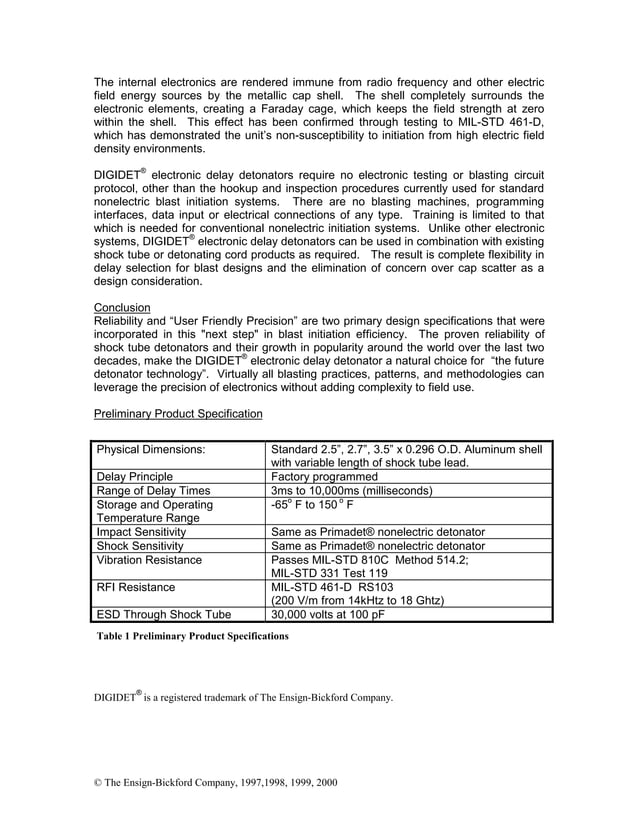 The internal electronics are rendered immune from radio frequency and other electric field energy sources by the metallic cap shell. The shell completely surrounds the electronic elements, creating a Faraday cage, which keeps the field strength at zero within the shell. This effect has been confirmed through testing to MIL-STD 461-D, which has demonstrated the unit's non-susceptibility to initiation from high electric field density environments.

DIGIDET® electronic delay detonators require no electronic testing or blasting circuit protocol, other than the hookup and inspection procedures currently used for standard nonelectric blast initiation systems. There are no blasting machines, programming interfaces, data input or electrical connections of any type. Training is limited to that which is needed for conventional nonelectric initiation systems. Unlike other electronic systems, DIGIDET® electronic delay detonators can be used in combination with existing shock tube or detonating cord products as required. The result is complete flexibility in delay selection for blast designs and the elimination of concern over cap scatter as a design consideration.

Conclusion
Reliability and "User Friendly Precision" are two primary design specifications that were incorporated in this "next step" in blast initiation efficiency. The proven reliability of shock tube detonators and their growth in popularity around the world over the last two decades, make the DIGIDET® electronic delay detonator a natural choice for "the future detonator technology". Virtually all blasting practices, patterns, and methodologies can leverage the precision of electronics without adding complexity to field use.

Preliminary Product Specification

| Physical Dimensions: | Standard 2.5", 2.7", 3.5" x 0.296 O.D. Aluminum shell with variable length of shock tube lead. |
|---|---|
| Delay Principle | Factory programmed |
| Range of Delay Times | 3ms to 10,000ms (milliseconds) |
| Storage and Operating Temperature Range | -65° F to 150° F |
| Impact Sensitivity | Same as Primadet® nonelectric detonator |
| Shock Sensitivity | Same as Primadet® nonelectric detonator |
| Vibration Resistance | Passes MIL-STD 810C Method 514.2; MIL-STD 331 Test 119 |
| RFI Resistance | MIL-STD 461-D RS103 (200 V/m from 14kHtz to 18 Ghtz) |
| ESD Through Shock Tube | 30,000 volts at 100 pF |

Table 1 Preliminary Product Specifications

DIGIDET® is a registered trademark of The Ensign-Bickford Company.

© The Ensign-Bickford Company, 1997,1998, 1999, 2000